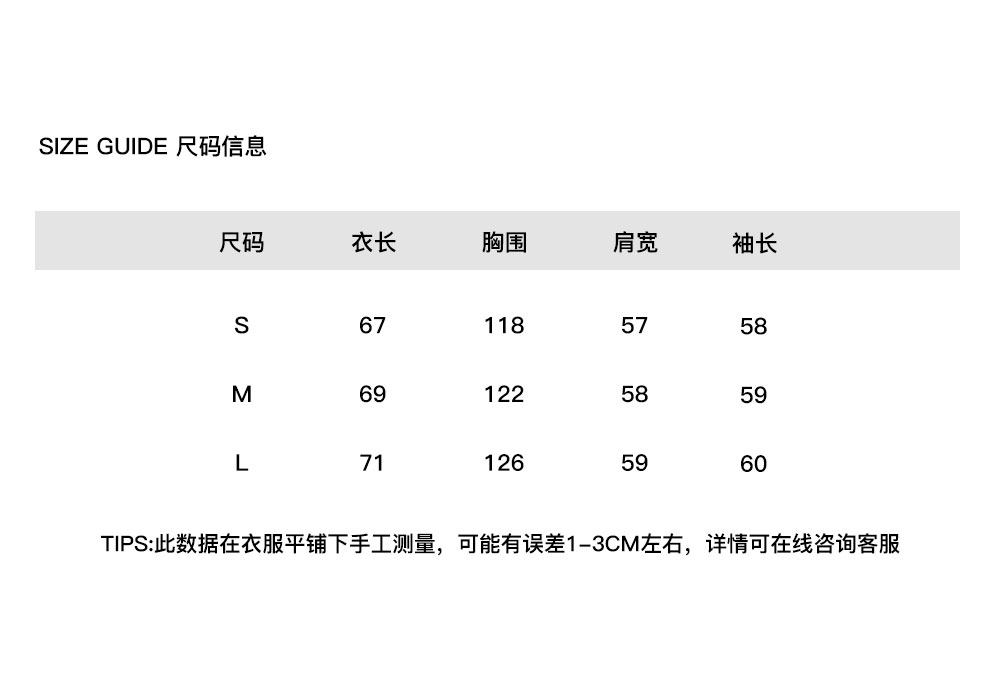 SIZE GUIDE 尺码信息

| 尺码 | 衣长 | 胸围 | 肩宽 | 袖长 |
|---|---|---|---|---|
| S | 67 | 118 | 57 | 58 |
| M | 69 | 122 | 58 | 59 |
| L | 71 | 126 | 59 | 60 |

TIPS:此数据在衣服平铺下手工测量，可能有误差1-3CM左右，详情可在线咨询客服